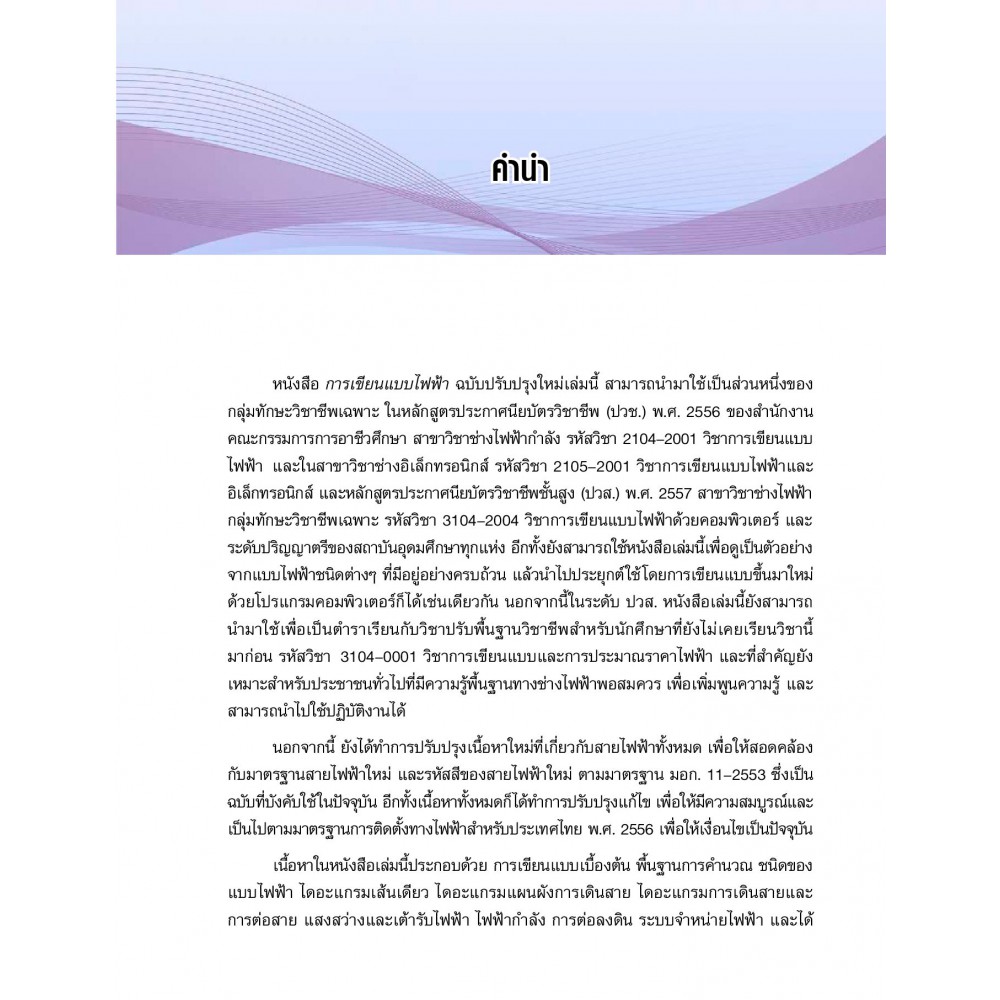 คำนำ

หนังสือ การเขียนแบบไฟฟ้า ฉบับปรับปรุงใหม่เล่มนี้ สามารถนำมาใช้เป็นส่วนหนึ่งของกลุ่มทักษะวิชาชีพเฉพาะ ในหลักสูตรประกาศนียบัตรวิชาชีพ (ปวช.) พ.ศ. 2556 ของสำนักงานคณะกรรมการการอาชีวศึกษา สาขาวิชาช่างไฟฟ้ากำลัง รหัสวิชา 2104–2001 วิชาการเขียนแบบไฟฟ้า และในสาขาวิชาช่างอิเล็กทรอนิกส์ รหัสวิชา 2105–2001 วิชาการเขียนแบบไฟฟ้าและอิเล็กทรอนิกส์ และหลักสูตรประกาศนียบัตรวิชาชีพชั้นสูง (ปวส.) พ.ศ. 2557 สาขาวิชาช่างไฟฟ้า กลุ่มทักษะวิชาชีพเฉพาะ รหัสวิชา 3104–2004 วิชาการเขียนแบบไฟฟ้าด้วยคอมพิวเตอร์ และระดับปริญญาตรีของสถาบันอุดมศึกษาทุกแห่ง อีกทั้งยังสามารถใช้หนังสือเล่มนี้เพื่อดูเป็นตัวอย่างจากแบบไฟฟ้าชนิดต่างๆ ที่มีอยู่อย่างครบถ้วน แล้วนำไปประยุกต์ใช้โดยการเขียนแบบขึ้นมาใหม่ด้วยโปรแกรมคอมพิวเตอร์ก็ได้เช่นเดียวกัน นอกจากนี้ในระดับ ปวส. หนังสือเล่มนี้ยังสามารถนำมาใช้เพื่อเป็นตำราเรียนกับวิชาปรับพื้นฐานวิชาชีพสำหรับนักศึกษาที่ยังไม่เคยเรียนวิชานี้มาก่อน รหัสวิชา 3104–0001 วิชาการเขียนแบบและการประมาณราคาไฟฟ้า และที่สำคัญยังเหมาะสำหรับประชาชนทั่วไปที่มีความรู้พื้นฐานทางช่างไฟฟ้าพอสมควร เพื่อเพิ่มพูนความรู้ และสามารถนำไปใช้ปฏิบัติงานได้

นอกจากนี้ ยังได้ทำการปรับปรุงเนื้อหาใหม่ที่เกี่ยวกับสายไฟฟ้าทั้งหมด เพื่อให้สอดคล้องกับมาตรฐานสายไฟฟ้าใหม่ และรหัสสีของสายไฟฟ้าใหม่ ตามมาตรฐาน มอก. 11–2553 ซึ่งเป็นฉบับที่บังคับใช้ในปัจจุบัน อีกทั้งเนื้อหาทั้งหมดก็ได้ทำการปรับปรุงแก้ไข เพื่อให้มีความสมบูรณ์และเป็นไปตามมาตรฐานการติดตั้งทางไฟฟ้าสำหรับประเทศไทย พ.ศ. 2556 เพื่อให้เงื่อนไขเป็นปัจจุบัน

เนื้อหาในหนังสือเล่มนี้ประกอบด้วย การเขียนแบบเบื้องต้น พื้นฐานการคำนวณ ชนิดของแบบไฟฟ้า ไดอะแกรมเส้นเดียว ไดอะแกรมแผนผังการเดินสาย ไดอะแกรมการเดินสายและการต่อสาย แสงสว่างและเต้ารับไฟฟ้า ไฟฟ้ากำลัง การต่อลงดิน ระบบจำหน่ายไฟฟ้า และได้